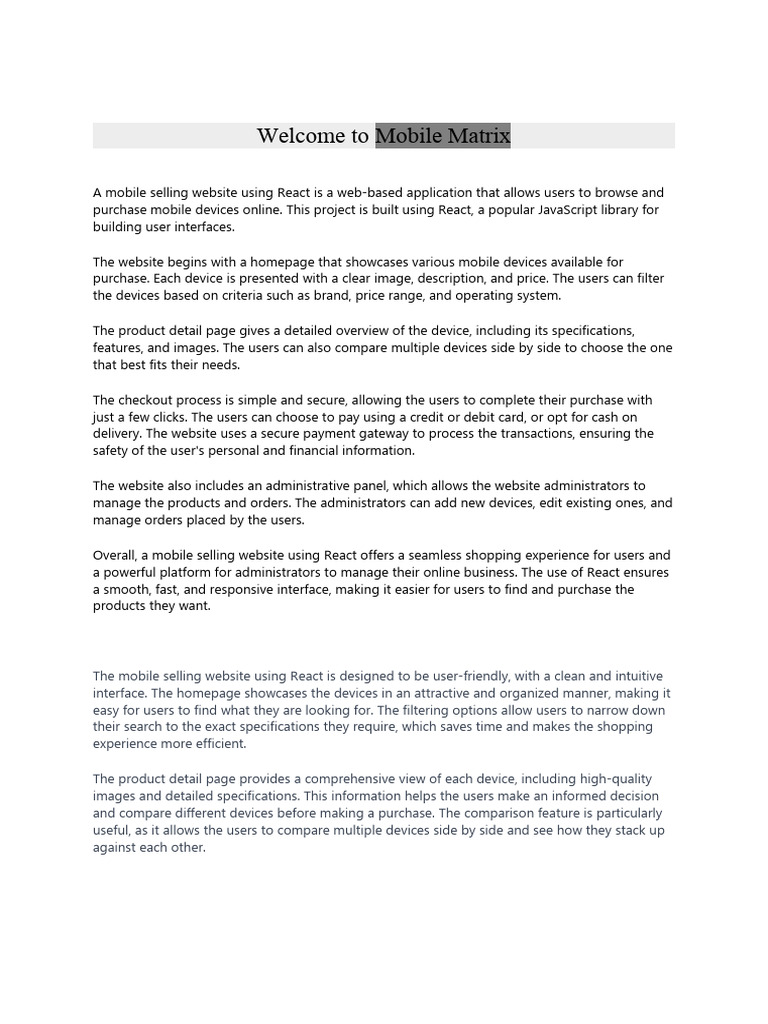 Welcome to Mobile Matrix

A mobile selling website using React is a web-based application that allows users to browse and purchase mobile devices online. This project is built using React, a popular JavaScript library for building user interfaces.

The website begins with a homepage that showcases various mobile devices available for purchase. Each device is presented with a clear image, description, and price. The users can filter the devices based on criteria such as brand, price range, and operating system.

The product detail page gives a detailed overview of the device, including its specifications, features, and images. The users can also compare multiple devices side by side to choose the one that best fits their needs.

The checkout process is simple and secure, allowing the users to complete their purchase with just a few clicks. The users can choose to pay using a credit or debit card, or opt for cash on delivery. The website uses a secure payment gateway to process the transactions, ensuring the safety of the user's personal and financial information.

The website also includes an administrative panel, which allows the website administrators to manage the products and orders. The administrators can add new devices, edit existing ones, and manage orders placed by the users.

Overall, a mobile selling website using React offers a seamless shopping experience for users and a powerful platform for administrators to manage their online business. The use of React ensures a smooth, fast, and responsive interface, making it easier for users to find and purchase the products they want.

The mobile selling website using React is designed to be user-friendly, with a clean and intuitive interface. The homepage showcases the devices in an attractive and organized manner, making it easy for users to find what they are looking for. The filtering options allow users to narrow down their search to the exact specifications they require, which saves time and makes the shopping experience more efficient.

The product detail page provides a comprehensive view of each device, including high-quality images and detailed specifications. This information helps the users make an informed decision and compare different devices before making a purchase. The comparison feature is particularly useful, as it allows the users to compare multiple devices side by side and see how they stack up against each other.